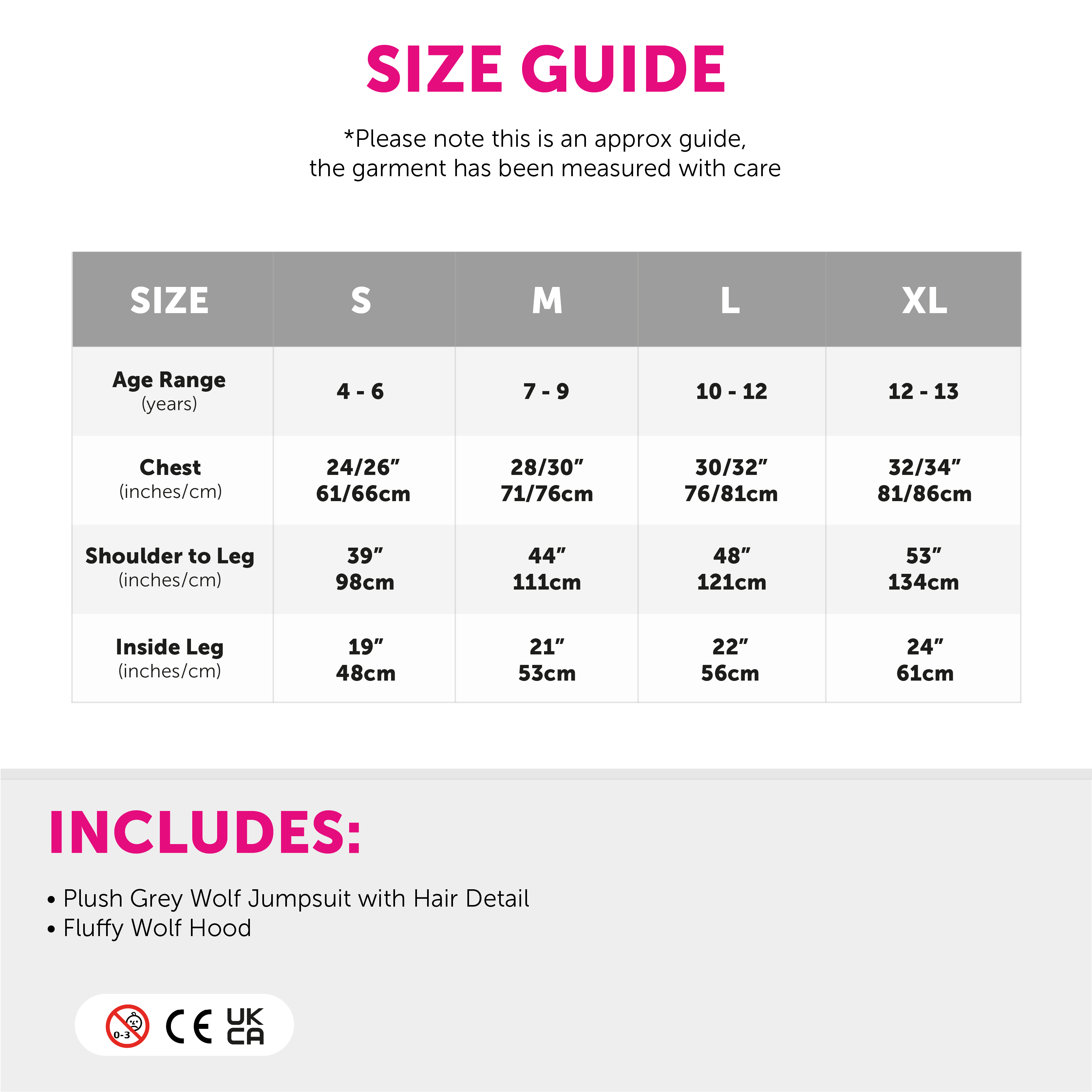 SIZE GUIDE

*Please note this is an approx guide, the garment has been measured with care

| SIZE | S | M | L | XL |
|---|---|---|---|---|
| Age Range (years) | 4 - 6 | 7 - 9 | 10 - 12 | 12 - 13 |
| Chest (inches/cm) | 24/26" 61/66cm | 28/30" 71/76cm | 30/32" 76/81cm | 32/34" 81/86cm |
| Shoulder to Leg (inches/cm) | 39" 98cm | 44" 111cm | 48" 121cm | 53" 134cm |
| Inside Leg (inches/cm) | 19" 48cm | 21" 53cm | 22" 56cm | 24" 61cm |

INCLUDES:

• Plush Grey Wolf Jumpsuit with Hair Detail
• Fluffy Wolf Hood

0-3 CE UK CA